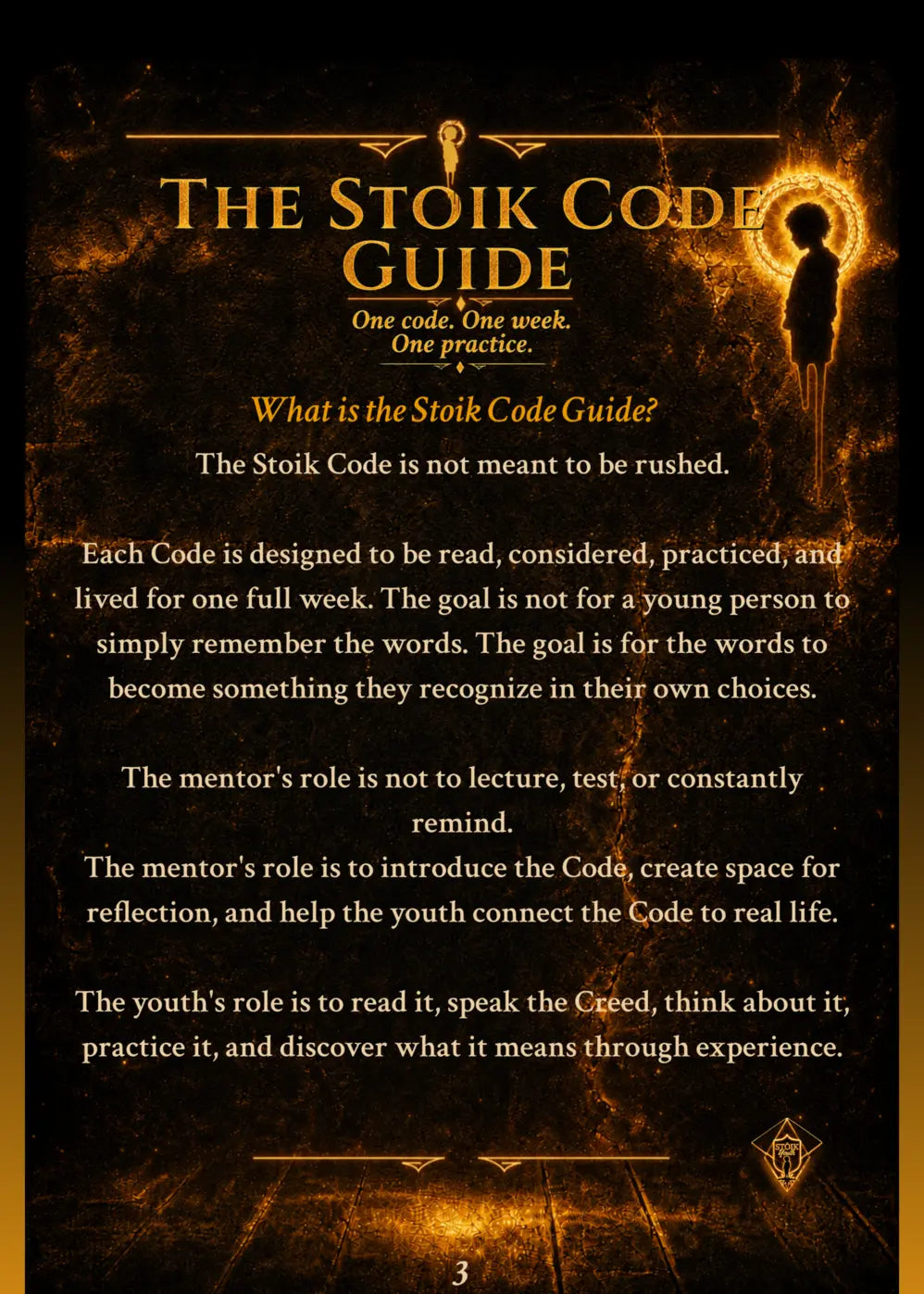 THE STOIK CODE GUIDE

One code. One week. One practice.

What is the Stoik Code Guide?

The Stoik Code is not meant to be rushed.

Each Code is designed to be read, considered, practiced, and lived for one full week. The goal is not for a young person to simply remember the words. The goal is for the words to become something they recognize in their own choices.

The mentor's role is not to lecture, test, or constantly remind.
The mentor's role is to introduce the Code, create space for reflection, and help the youth connect the Code to real life.

The youth's role is to read it, speak the Creed, think about it, practice it, and discover what it means through experience.

STOIK

3